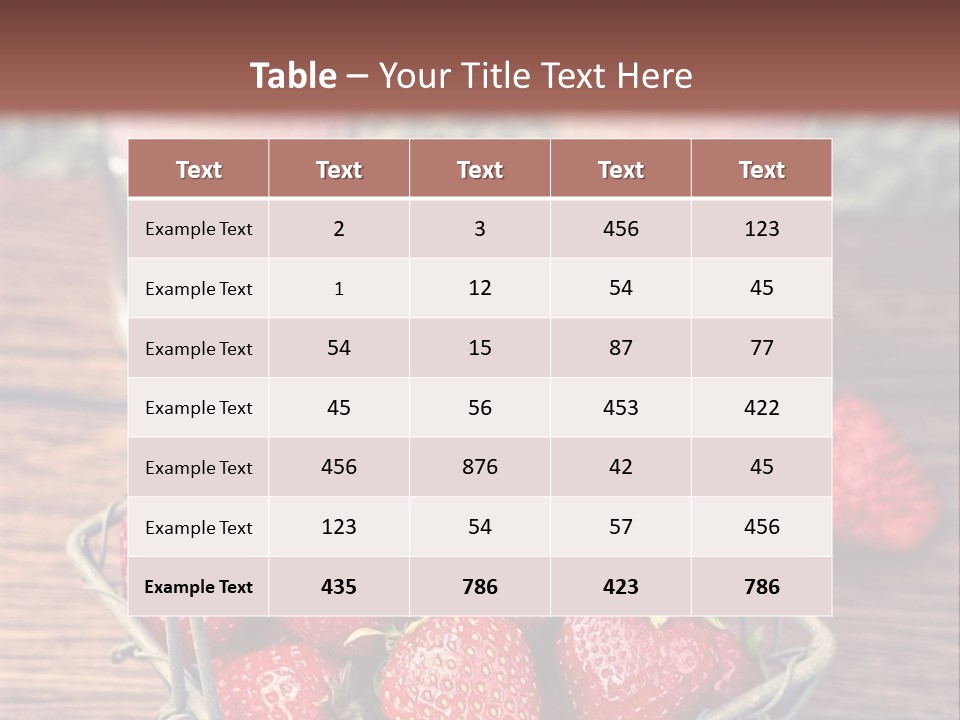 Table – Your Title Text Here

| Text | Text | Text | Text | Text |
|---|---|---|---|---|
| Example Text | 2 | 3 | 456 | 123 |
| Example Text | 1 | 12 | 54 | 45 |
| Example Text | 54 | 15 | 87 | 77 |
| Example Text | 45 | 56 | 453 | 422 |
| Example Text | 456 | 876 | 42 | 45 |
| Example Text | 123 | 54 | 57 | 456 |
| Example Text | 435 | 786 | 423 | 786 |